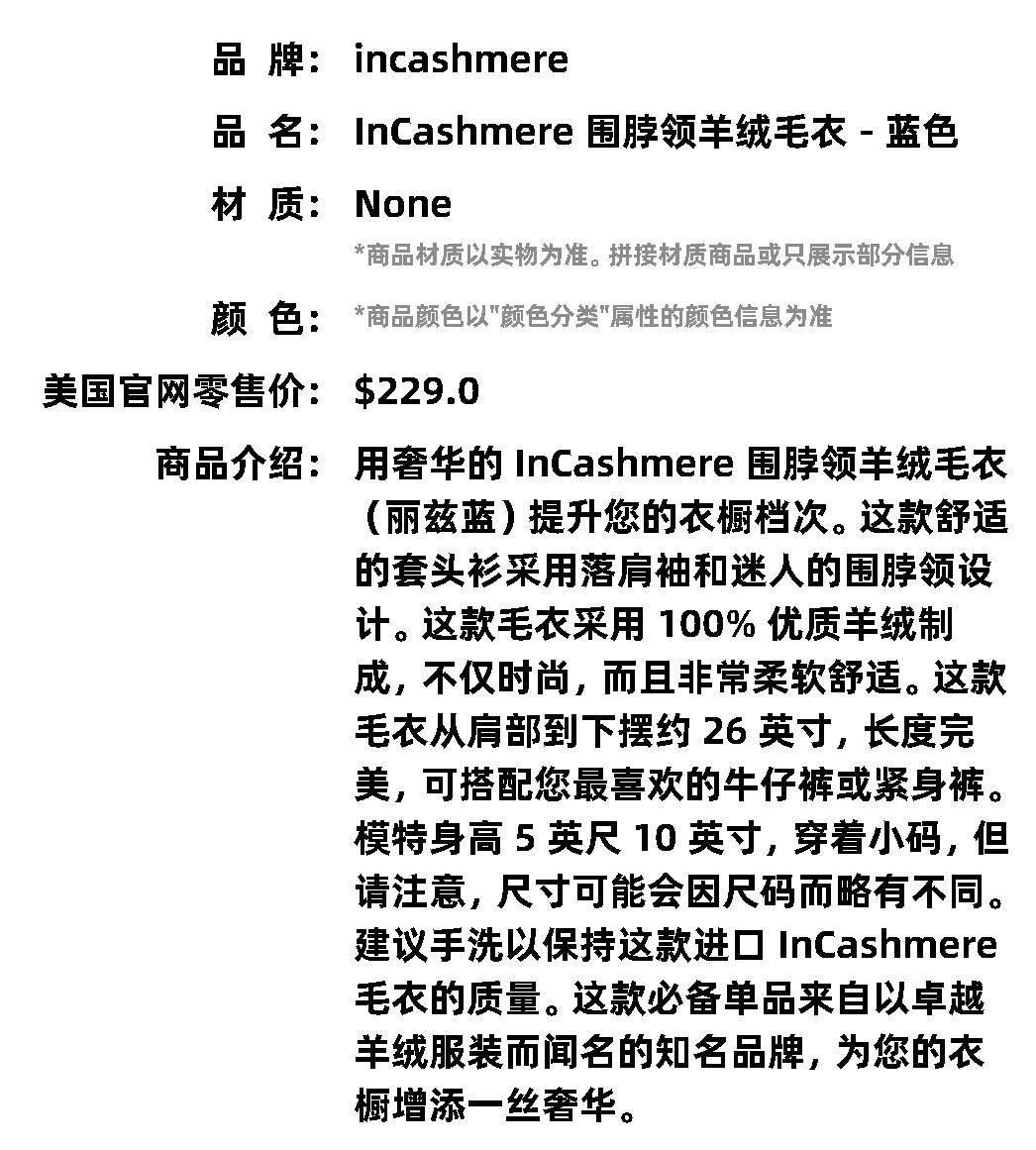 品 牌: incashmere

品 名: InCashmere 围脖领羊绒毛衣 - 蓝色

材 质: None

*商品材质以实物为准。拼接材质商品或只展示部分信息

颜 色: *商品颜色以"颜色分类"属性的颜色信息为准

美国官网零售价: $229.0

商品介绍: 用奢华的 InCashmere 围脖领羊绒毛衣(丽兹蓝)提升您的衣橱档次。这款舒适的套头衫采用落肩袖和迷人的围脖领设计。这款毛衣采用 100% 优质羊绒制成,不仅时尚,而且非常柔软舒适。这款毛衣从肩部到下摆约 26 英寸,长度完美,可搭配您最喜欢的牛仔裤或紧身裤。模特身高 5 英尺 10 英寸,穿着小码,但请注意,尺寸可能会因尺码而略有不同。建议手洗以保持这款进口 InCashmere 毛衣的质量。这款必备单品来自以卓越羊绒服装而闻名的知名品牌,为您的衣橱增添一丝奢华。